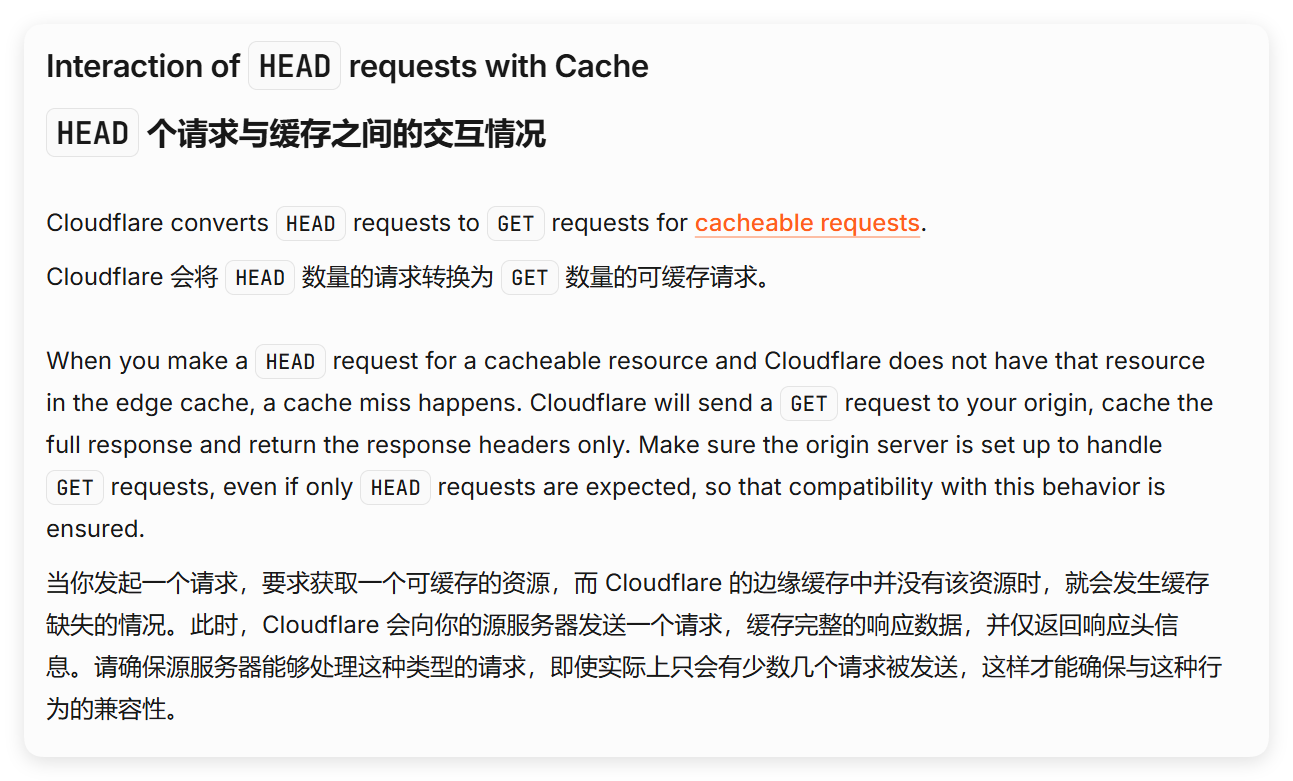 Interaction of HEAD requests with Cache

HEAD 个请求与缓存之间的交互情况

Cloudflare converts HEAD requests to GET requests for cacheable requests.

Cloudflare 会将 HEAD 数量的请求转换为 GET 数量的可缓存请求。

When you make a HEAD request for a cacheable resource and Cloudflare does not have that resource in the edge cache, a cache miss happens. Cloudflare will send a GET request to your origin, cache the full response and return the response headers only. Make sure the origin server is set up to handle GET requests, even if only HEAD requests are expected, so that compatibility with this behavior is ensured.

当你发起一个请求，要求获取一个可缓存的资源，而 Cloudflare 的边缘缓存中并没有该资源时，就会发生缓存缺失的情况。此时，Cloudflare 会向你的源服务器发送一个请求，缓存完整的响应数据，并仅返回响应头信息。请确保源服务器能够处理这种类型的请求，即使实际上只会有少数几个请求被发送，这样才能确保与这种行为的兼容性。